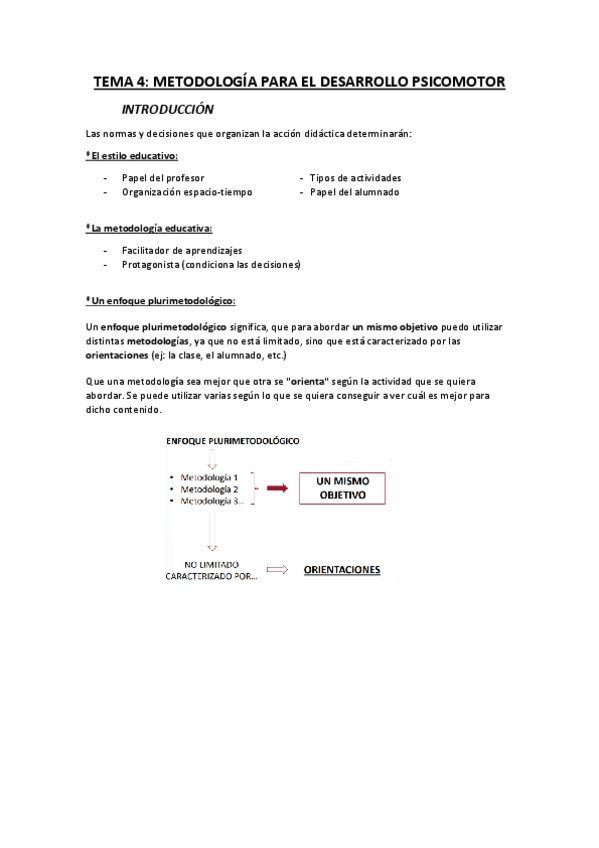 TEMA 4: METODOLOGÍA PARA EL DESARROLLO PSICOMOTOR

INTRODUCCIÓN

Las normas y decisiones que organizan la acción didáctica determinarán:

*El estilo educativo:

- Papel del profesor
- Organización espacio-tiempo
- Tipos de actividades
- Papel del alumnado

*La metodología educativa:

- Facilitador de aprendizajes
- Protagonista (condiciona las decisiones)

*Un enfoque plurimetodológico:

Un enfoque plurimetodológico significa, que para abordar un mismo objetivo puedo utilizar distintas metodologías, ya que no está limitado, sino que está caracterizado por las orientaciones (ej: la clase, el alumnado, etc.)

Que una metodología sea mejor que otra se "orienta" según la actividad que se quiera abordar. Se puede utilizar varias según lo que se quiera conseguir a ver cuál es mejor para dicho contenido.

ENFOQUE PLURIMETODOLÓGICO

• Metodología 1
• Metodología 2
• Metodología 3...

UN MISMO OBJETIVO

NO LIMITADO
CARACTERIZADO POR...

ORIENTACIONES